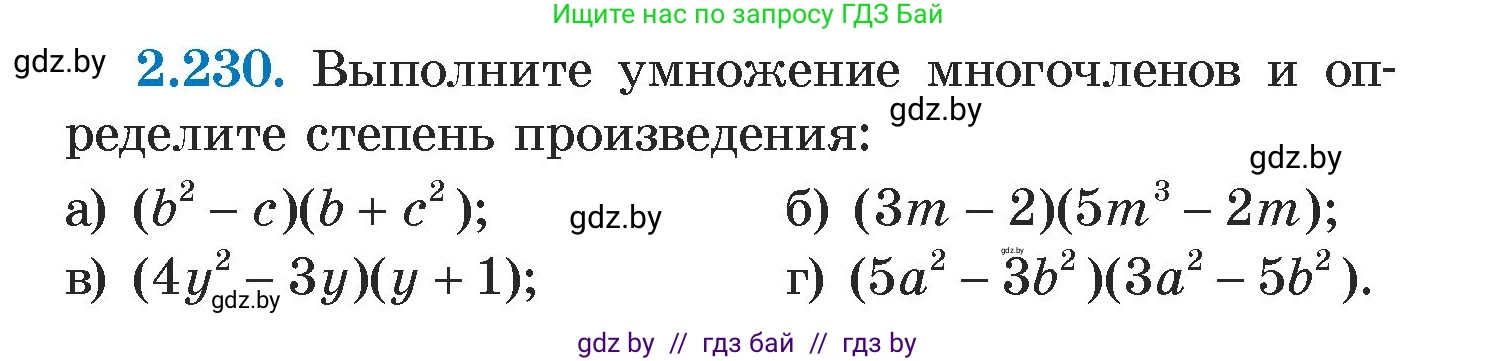 Ищите нас по запросу ГДЗ Бай

gdz.by **2.230.** Выполните умножение многочленов и определите степень произведения:

gdz.by

gdz.by

а) $(b^2 - c)(b + c^2)$; gdz.by б) $(3m - 2)(5m^3 - 2m)$;

в) $(4y^2 - 3y)(y + 1)$; gdz.by г) $(5a^2 - 3b^2)(3a^2 - 5b^2)$. gdz.by

gdz by // гдз бай // гдз by